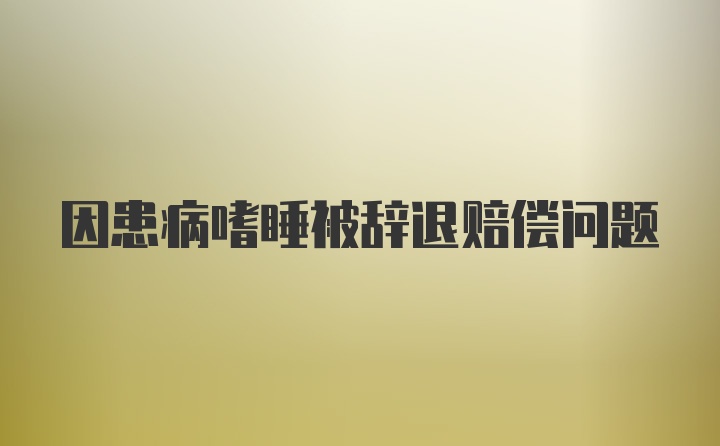 因患病嗜睡被辞退赔偿问题